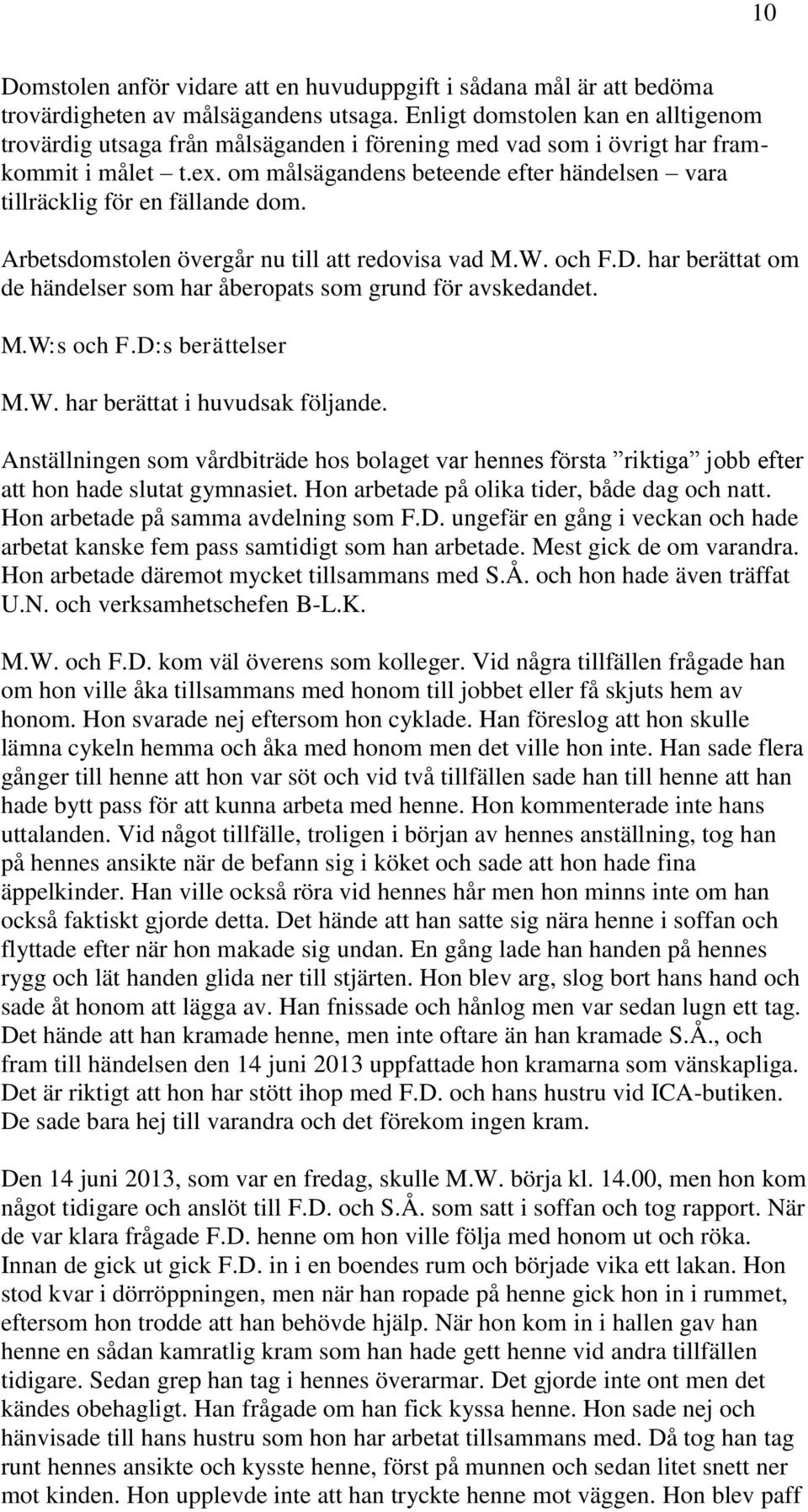 10

Domstolen anför vidare att en huvuduppgift i sådana mål är att bedöma trovärdigheten av målsägandens utsaga. Enligt domstolen kan en alltigenom trovärdig utsaga från målsäganden i förening med vad som i övrigt har framkommit i målet – t.ex. om målsägandens beteende efter händelsen – vara tillräcklig för en fällande dom.

Arbetsdomstolen övergår nu till att redovisa vad M.W. och F.D. har berättat om de händelser som har åberopats som grund för avskedandet.

M.W:s och F.D:s berättelser

M.W. har berättat i huvudsak följande.

Anställningen som vårdbiträde hos bolaget var hennes första ”riktiga” jobb efter att hon hade slutat gymnasiet. Hon arbetade på olika tider, både dag och natt. Hon arbetade på samma avdelning som F.D. ungefär en gång i veckan och hade arbetat kanske fem pass samtidigt som han arbetade. Mest gick de om varandra. Hon arbetade däremot mycket tillsammans med S.Å. och hon hade även träffat U.N. och verksamhetschefen B-L.K.

M.W. och F.D. kom väl överens som kolleger. Vid några tillfällen frågade han om hon ville åka tillsammans med honom till jobbet eller få skjuts hem av honom. Hon svarade nej eftersom hon cyklade. Han föreslog att hon skulle lämna cykeln hemma och åka med honom men det ville hon inte. Han sade flera gånger till henne att hon var söt och vid två tillfällen sade han till henne att han hade bytt pass för att kunna arbeta med henne. Hon kommenterade inte hans uttalanden. Vid något tillfälle, troligen i början av hennes anställning, tog han på hennes ansikte när de befann sig i köket och sade att hon hade fina äppelkinder. Han ville också röra vid hennes hår men hon minns inte om han också faktiskt gjorde detta. Det hände att han satte sig nära henne i soffan och flyttade efter när hon makade sig undan. En gång lade han handen på hennes rygg och lät handen glida ner till stjärten. Hon blev arg, slog bort hans hand och sade åt honom att lägga av. Han fnissade och hånlog men var sedan lugn ett tag. Det hände att han kramade henne, men inte oftare än han kramade S.Å., och fram till händelsen den 14 juni 2013 uppfattade hon kramarna som vänskapliga. Det är riktigt att hon har stött ihop med F.D. och hans hustru vid ICA-butiken. De sade bara hej till varandra och det förekom ingen kram.

Den 14 juni 2013, som var en fredag, skulle M.W. börja kl. 14.00, men hon kom något tidigare och anslöt till F.D. och S.Å. som satt i soffan och tog rapport. När de var klara frågade F.D. henne om hon ville följa med honom ut och röka. Innan de gick ut gick F.D. in i en boendes rum och började vika ett lakan. Hon stod kvar i dörröppningen, men när han ropade på henne gick hon in i rummet, eftersom hon trodde att han behövde hjälp. När hon kom in i hallen gav han henne en sådan kamratlig kram som han hade gett henne vid andra tillfällen tidigare. Sedan grep han tag i hennes överarmar. Det gjorde inte ont men det kändes obehagligt. Han frågade om han fick kyssa henne. Hon sade nej och hänvisade till hans hustru som hon har arbetat tillsammans med. Då tog han tag runt hennes ansikte och kysste henne, först på munnen och sedan litet snett ner mot kinden. Hon upplevde inte att han tryckte henne mot väggen. Hon blev paff